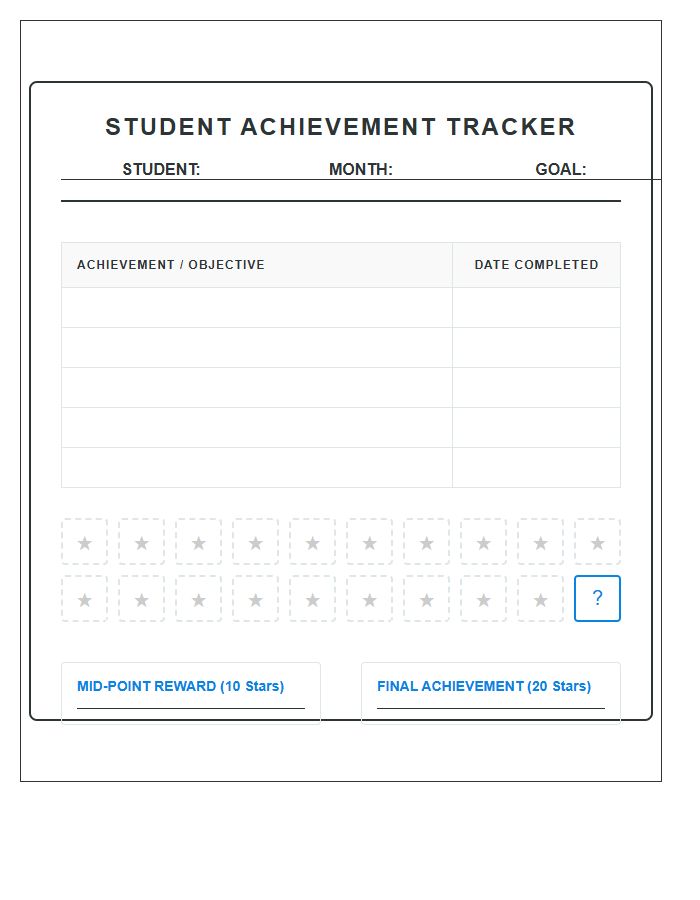 STUDENT ACHIEVEMENT TRACKER

STUDENT: MONTH: GOAL:

| ACHIEVEMENT / OBJECTIVE | DATE COMPLETED |
|---|---|
| | |
| | |
| | |
| | |
| | |

★ ★ ★ ★ ★ ★ ★ ★ ★ ★
★ ★ ★ ★ ★ ★ ★ ★ ★ ?

MID-POINT REWARD (10 Stars)

FINAL ACHIEVEMENT (20 Stars)